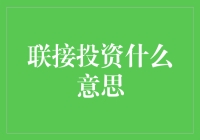 联接投资什么意思